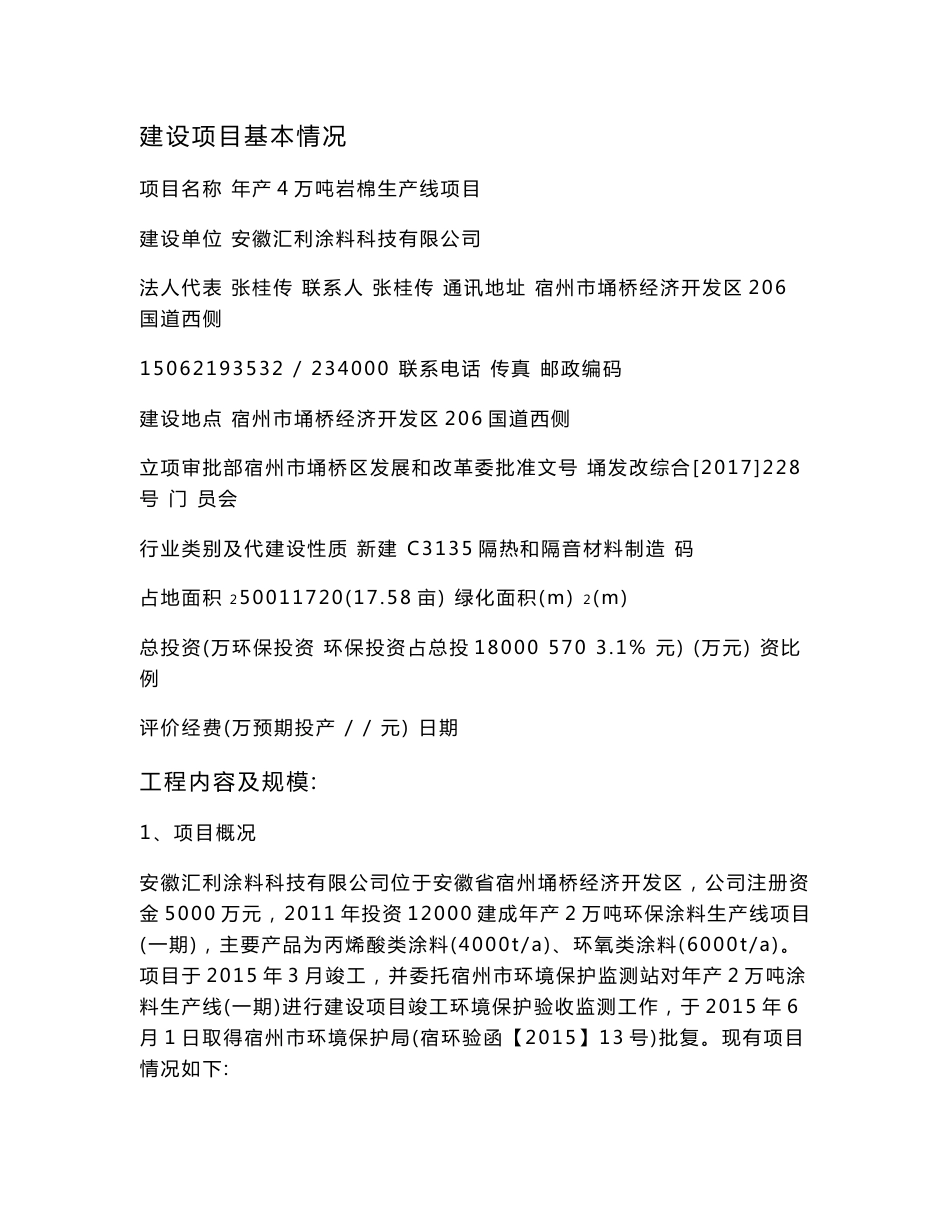 建设项目基本情况

项目名称 年产 4 万吨岩棉生产线项目

建设单位 安徽汇利涂料科技有限公司

法人代表 张桂传 联系人 张桂传 通讯地址 宿州市埇桥经济开发区 206 国道西侧

15062193532 / 234000 联系电话 传真 邮政编码

建设地点 宿州市埇桥经济开发区 206 国道西侧

立项审批部宿州市埇桥区发展和改革委批准文号 埇发改综合[2017]228 号 门 员会

行业类别及代建设性质 新建 C3135 隔热和隔音材料制造 码

占地面积 $_2$50011720(17.58 亩) 绿化面积(m) $_2$(m)

总投资(万环保投资 环保投资占总投 18000 570 3.1% 元) (万元) 资比例

评价经费(万预期投产 / / 元) 日期

工程内容及规模:

1、项目概况

安徽汇利涂料科技有限公司位于安徽省宿州埇桥经济开发区，公司注册资金 5000 万元，2011 年投资 12000 建成年产 2 万吨环保涂料生产线项目(一期)，主要产品为丙烯酸类涂料(4000t/a)、环氧类涂料(6000t/a)。项目于 2015 年 3 月竣工，并委托宿州市环境保护监测站对年产 2 万吨涂料生产线(一期)进行建设项目竣工环境保护验收监测工作，于 2015 年 6 月 1 日取得宿州市环境保护局(宿环验函【2015】13 号)批复。现有项目情况如下: